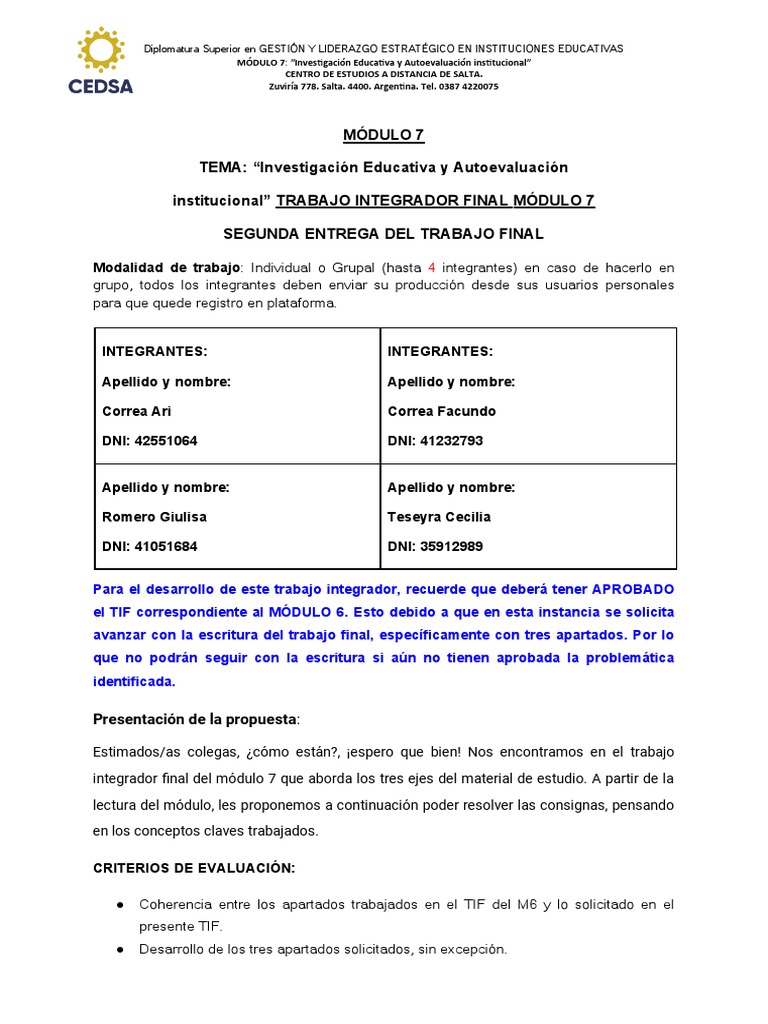 CEDSA

Diplomatura Superior en GESTIÓN Y LIDERAZGO ESTRATÉGICO EN INSTITUCIONES EDUCATIVAS
MÓDULO 7: "Investigación Educativa y Autoevaluación institucional"
CENTRO DE ESTUDIOS A DISTANCIA DE SALTA.
Zuviría 778. Salta. 4400. Argentina. Tel. 0387 4220075

MÓDULO 7

TEMA: "Investigación Educativa y Autoevaluación institucional" TRABAJO INTEGRADOR FINAL MÓDULO 7

SEGUNDA ENTREGA DEL TRABAJO FINAL

Modalidad de trabajo: Individual o Grupal (hasta 4 integrantes) en caso de hacerlo en grupo, todos los integrantes deben enviar su producción desde sus usuarios personales para que quede registro en plataforma.

| INTEGRANTES: Apellido y nombre: Correa Ari DNI: 42551064 | INTEGRANTES: Apellido y nombre: Correa Facundo DNI: 41232793 |
|---|---|
| Apellido y nombre: Romero Giulisa DNI: 41051684 | Apellido y nombre: Teseyra Cecilia DNI: 35912989 |

Para el desarrollo de este trabajo integrador, recuerde que deberá tener APROBADO el TIF correspondiente al MÓDULO 6. Esto debido a que en esta instancia se solicita avanzar con la escritura del trabajo final, específicamente con tres apartados. Por lo que no podrán seguir con la escritura si aún no tienen aprobada la problemática identificada.

Presentación de la propuesta:

Estimados/as colegas, ¿cómo están?, ¡espero que bien! Nos encontramos en el trabajo integrador final del módulo 7 que aborda los tres ejes del material de estudio. A partir de la lectura del módulo, les proponemos a continuación poder resolver las consignas, pensando en los conceptos claves trabajados.

CRITERIOS DE EVALUACIÓN:

● Coherencia entre los apartados trabajados en el TIF del M6 y lo solicitado en el presente TIF.
● Desarrollo de los tres apartados solicitados, sin excepción.